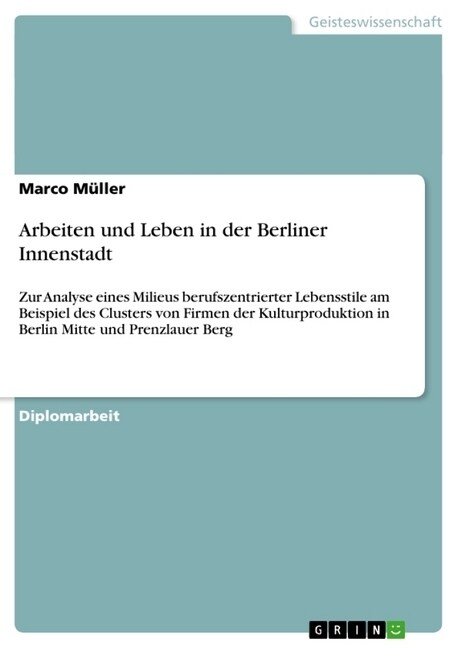 Geisteswissenschaft

Marco Müller

Arbeiten und Leben in der Berliner Innenstadt

Zur Analyse eines Milieus berufszentrierter Lebensstile am Beispiel des Clusters von Firmen der Kulturproduktion in Berlin Mitte und Prenzlauer Berg

Diplomarbeit

GRIN